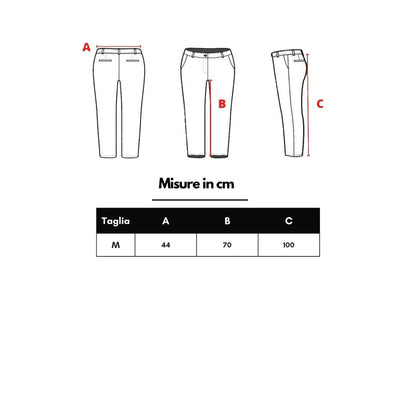 A

B

C

Misure in cm

| Taglia | A | B | C |
|---|---|---|---|
| M | 44 | 70 | 100 |